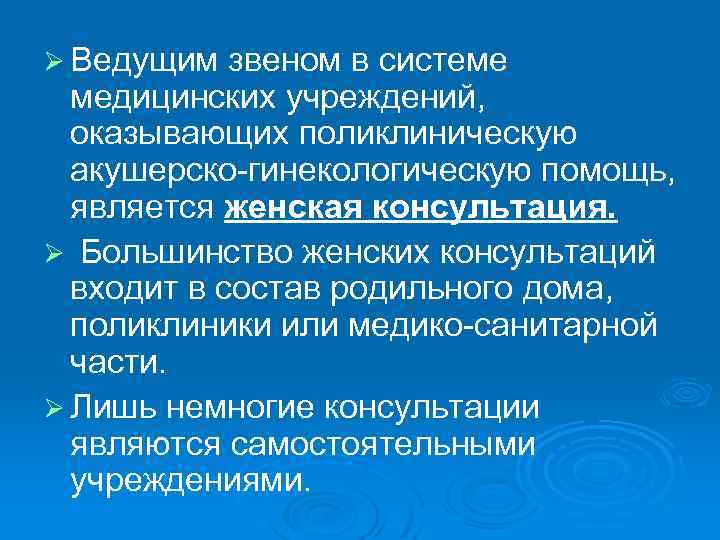 ➢ Ведущим звеном в системе медицинских учреждений, оказывающих поликлиническую акушерско-гинекологическую помощь, является женская консультация.

➢ Большинство женских консультаций входит в состав родильного дома, поликлиники или медико-санитарной части.

➢ Лишь немногие консультации являются самостоятельными учреждениями.